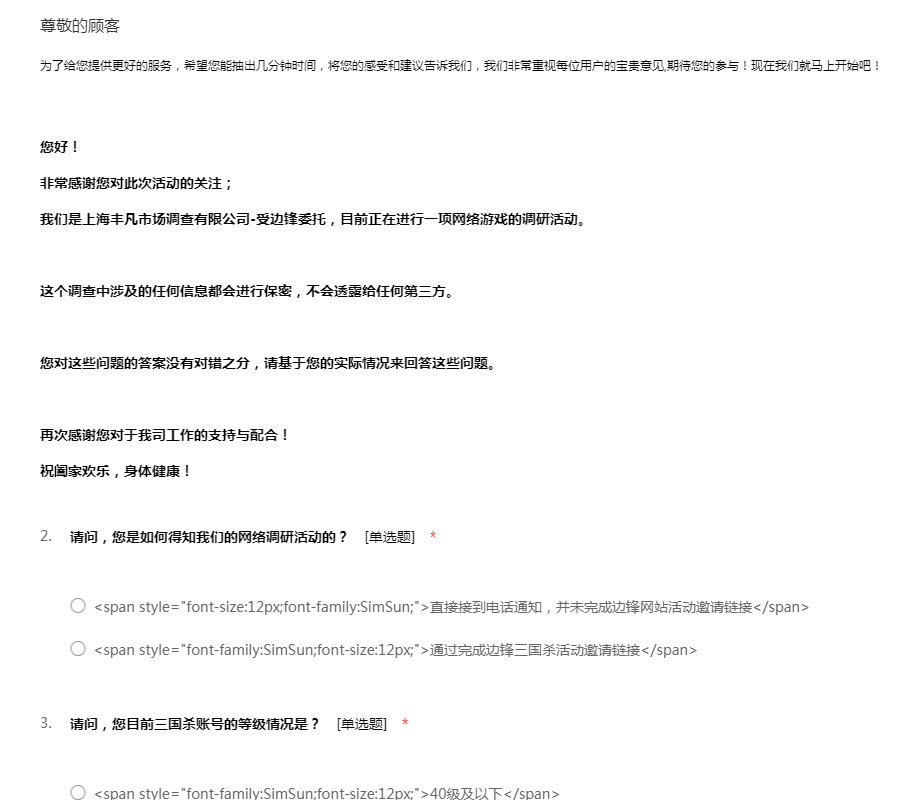 尊敬的顾客

为了给您提供更好的服务，希望您能抽出几分钟时间，将您的感受和建议告诉我们，我们非常重视每位用户的宝贵意见,期待您的参与！现在我们就马上开始吧！

您好！

非常感谢您对此次活动的关注；

我们是上海丰凡市场调查有限公司-受边锋委托，目前正在进行一项网络游戏的调研活动。

这个调查中涉及的任何信息都会进行保密，不会透露给任何第三方。

您对这些问题的答案没有对错之分，请基于您的实际情况来回答这些问题。

再次感谢您对于我司工作的支持与配合！

祝阖家欢乐，身体健康！

2. 请问，您是如何得知我们的网络调研活动的？ [单选题] *

<span style="font-size:12px;font-family:SimSun;">直接接到电话通知，并未完成边锋网站活动邀请链接</span>

<span style="font-family:SimSun;font-size:12px;">通过完成边锋三国杀活动邀请链接</span>

3. 请问，您目前三国杀账号的等级情况是？ [单选题] *

<span style="font-family:SimSun;font-size:12px;">40级及以下</span>